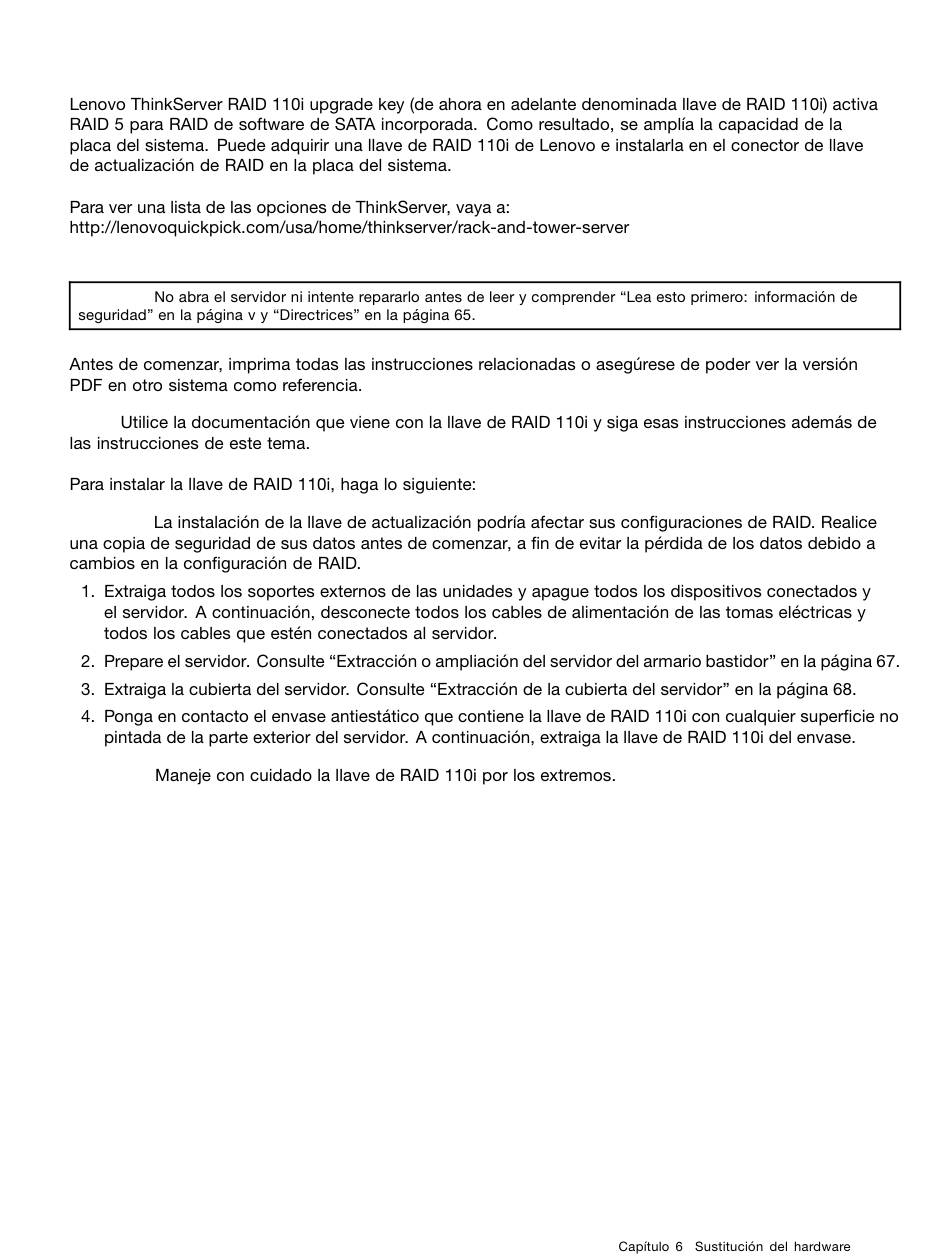 Lenovo ThinkServer RAID 110i upgrade key (de ahora en adelante denominada llave de RAID 110i) activa RAID 5 para RAID de software de SATA incorporada. Como resultado, se amplía la capacidad de la placa del sistema. Puede adquirir una llave de RAID 110i de Lenovo e instalarla en el conector de llave de actualización de RAID en la placa del sistema.

Para ver una lista de las opciones de ThinkServer, vaya a:
http://lenovoquickpick.com/usa/home/thinkserver/rack-and-tower-server

No abra el servidor ni intente repararlo antes de leer y comprender “Lea esto primero: información de seguridad” en la página v y “Directrices” en la página 65.

Antes de comenzar, imprima todas las instrucciones relacionadas o asegúrese de poder ver la versión PDF en otro sistema como referencia.

Utilice la documentación que viene con la llave de RAID 110i y siga esas instrucciones además de las instrucciones de este tema.

Para instalar la llave de RAID 110i, haga lo siguiente:

La instalación de la llave de actualización podría afectar sus configuraciones de RAID. Realice una copia de seguridad de sus datos antes de comenzar, a fin de evitar la pérdida de los datos debido a cambios en la configuración de RAID.

1. Extraiga todos los soportes externos de las unidades y apague todos los dispositivos conectados y el servidor. A continuación, desconecte todos los cables de alimentación de las tomas eléctricas y todos los cables que estén conectados al servidor.
2. Prepare el servidor. Consulte “Extracción o ampliación del servidor del armario bastidor” en la página 67.
3. Extraiga la cubierta del servidor. Consulte “Extracción de la cubierta del servidor” en la página 68.
4. Ponga en contacto el envase antiestático que contiene la llave de RAID 110i con cualquier superficie no pintada de la parte exterior del servidor. A continuación, extraiga la llave de RAID 110i del envase.

Maneje con cuidado la llave de RAID 110i por los extremos.

Capítulo 6 Sustitución del hardware